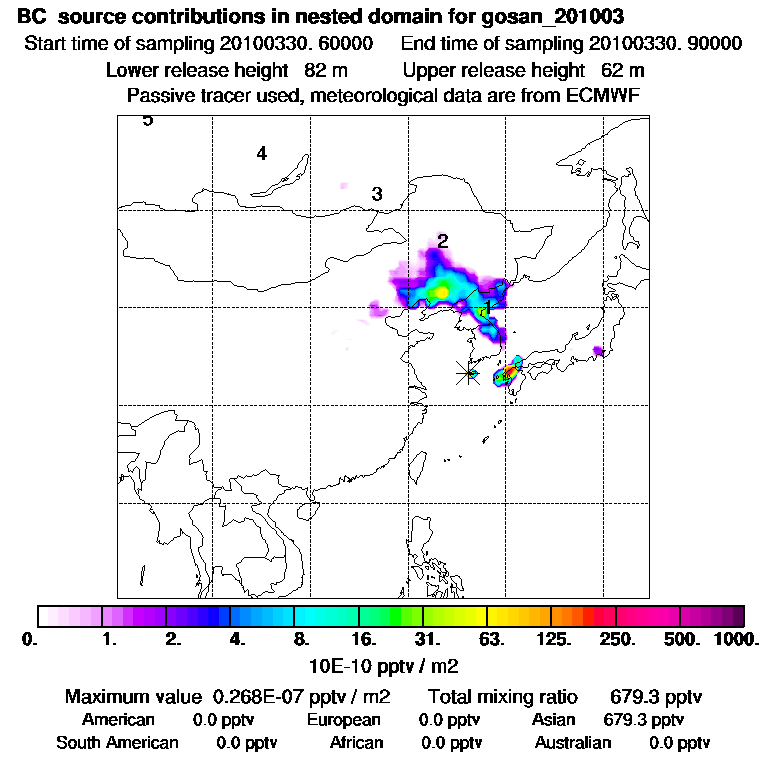 BC source contributions in nested domain for gosan_201003
Start time of sampling 20100330. 60000    End time of sampling 20100330. 90000
Lower release height 82 m    Upper release height 62 m
Passive tracer used, meteorological data are from ECMWF

5
4
3
2
1

0. 1. 2. 4. 8. 16. 31. 63. 125. 250. 500. 1000.
10E-10 pptv / m2

Maximum value 0.268E-07 pptv / m2    Total mixing ratio 679.3 pptv
American 0.0 pptv    European 0.0 pptv    Asian 679.3 pptv
South American 0.0 pptv    African 0.0 pptv    Australian 0.0 pptv